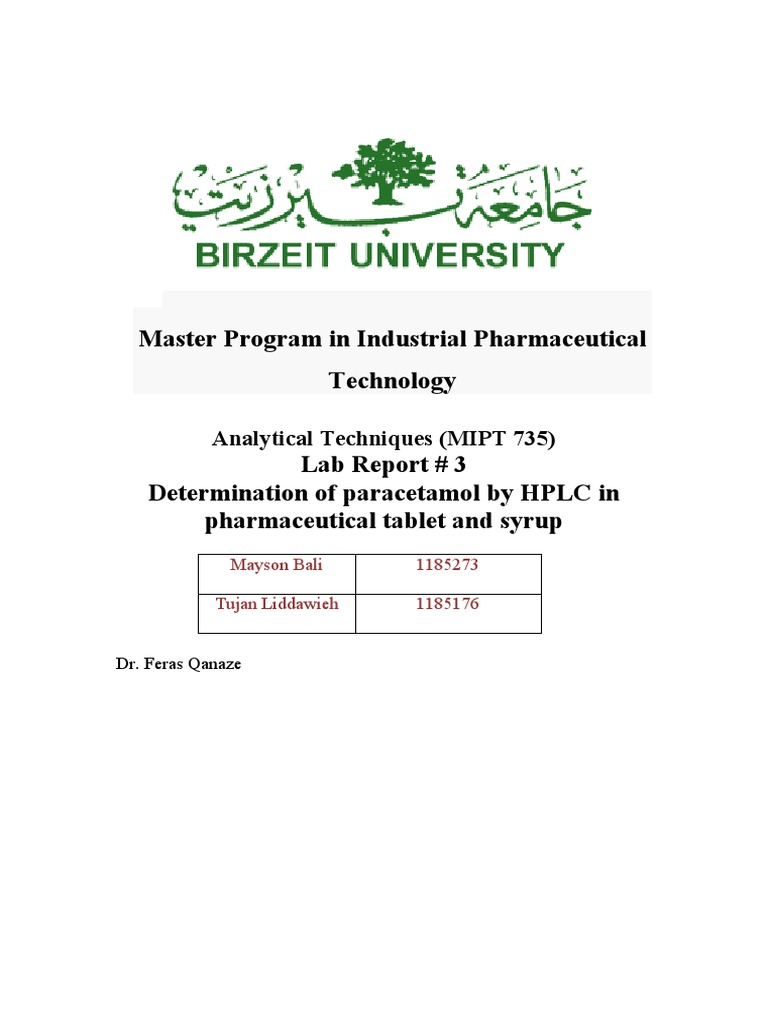 جامعة بيرزيت

BIRZEIT UNIVERSITY

Master Program in Industrial Pharmaceutical Technology

Analytical Techniques (MIPT 735)
Lab Report # 3
Determination of paracetamol by HPLC in pharmaceutical tablet and syrup

| Mayson Bali | 1185273 |
|---|---|
| Tujan Liddawieh | 1185176 |

Dr. Feras Qanaze